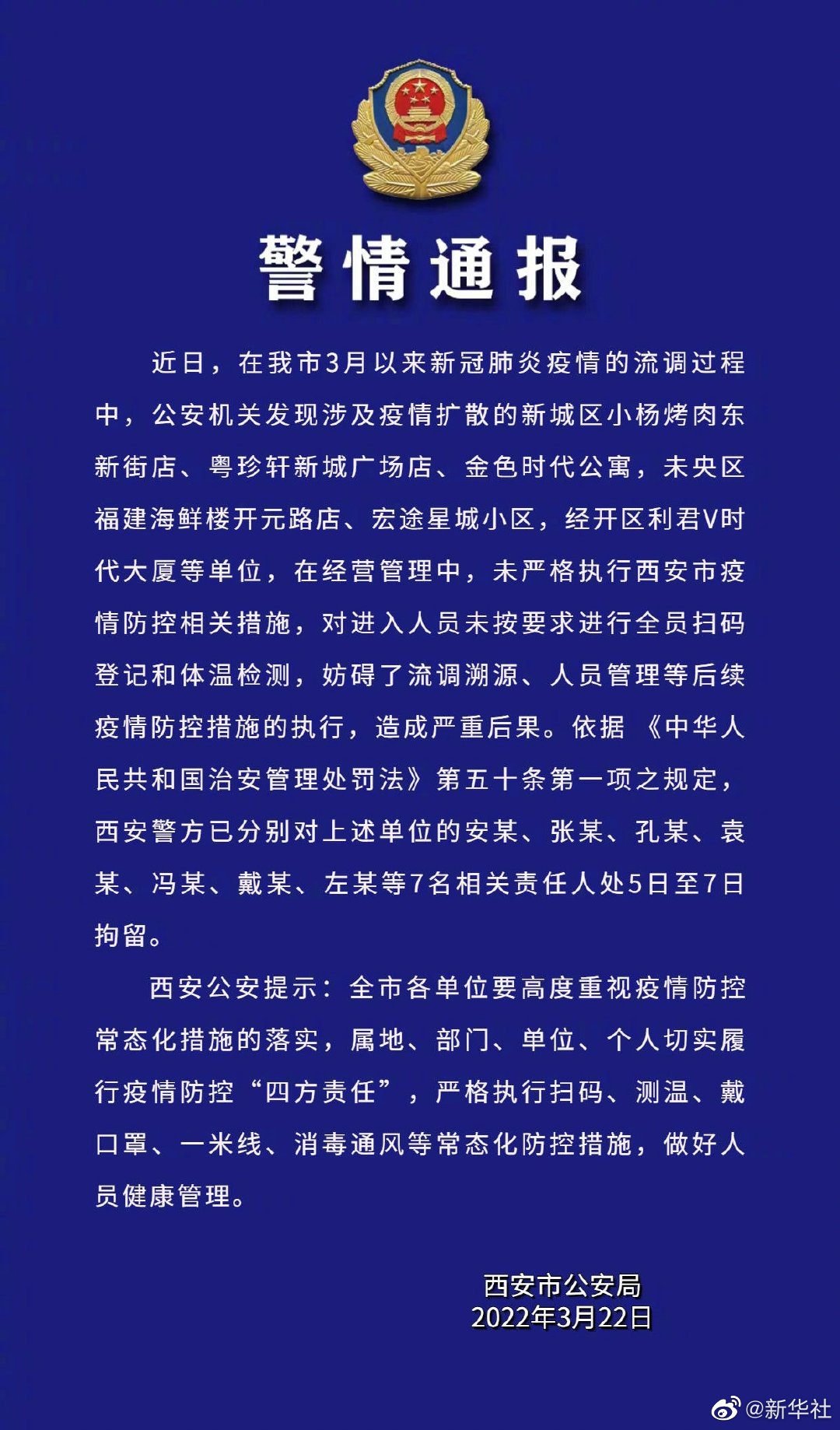 警情通报

近日，在我市3月以来新冠肺炎疫情的流调过程中，公安机关发现涉及疫情扩散的新城区小杨烤肉东新街店、粤珍轩新城广场店、金色时代公寓，未央区福建海鲜楼开元路店、宏途星城小区，经开区利君V时代大厦等单位，在经营管理中，未严格执行西安市疫情防控相关措施，对进入人员未按要求进行全员扫码登记和体温检测，妨碍了流调溯源、人员管理等后续疫情防控措施的执行，造成严重后果。依据《中华人民共和国治安管理处罚法》第五十条第一项之规定，西安警方已分别对上述单位的安某、张某、孔某、袁某、冯某、戴某、左某等7名相关责任人处5日至7日拘留。

西安公安提示：全市各单位要高度重视疫情防控常态化措施的落实，属地、部门、单位、个人切实履行疫情防控“四方责任”，严格执行扫码、测温、戴口罩、一米线、消毒通风等常态化防控措施，做好人员健康管理。

西安市公安局
2022年3月22日

@新华社